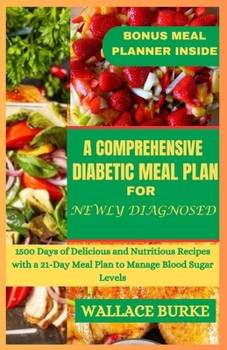 BONUS MEAL PLANNER INSIDE

A COMPREHENSIVE DIABETIC MEAL PLAN FOR NEWLY DIAGNOSED

1500 Days of Delicious and Nutritious Recipes with a 21-Day Meal Plan to Manage Blood Sugar Levels

WALLACE BURKE